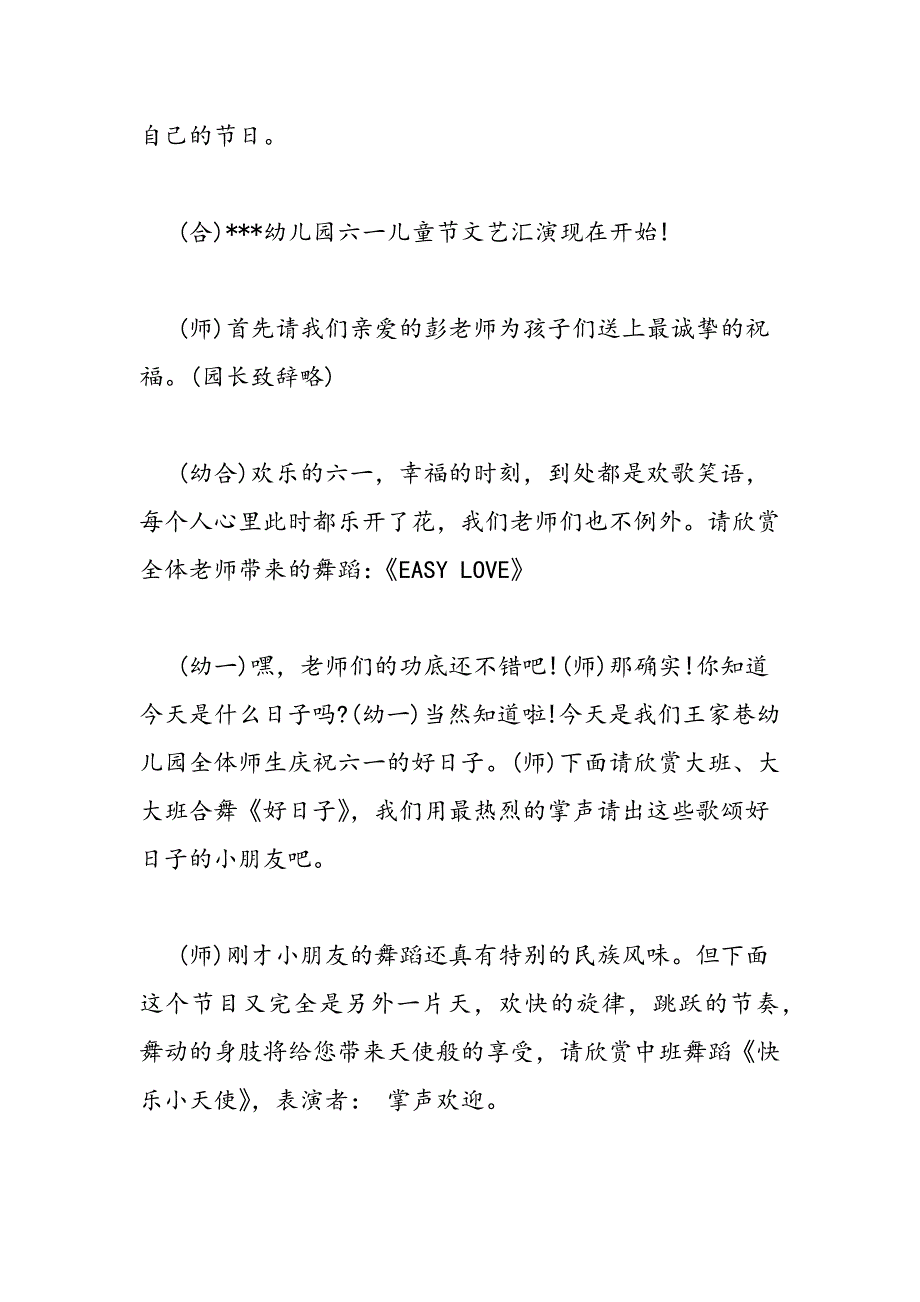 自己的节日。

(合)***幼儿园六一儿童节文艺汇演现在开始!

(师)首先请我们亲爱的彭老师为孩子们送上最诚挚的祝福。(园长致辞略)

(幼合)欢乐的六一，幸福的时刻，到处都是欢歌笑语，每个人心里此时都乐开了花，我们老师们也不例外。请欣赏全体老师带来的舞蹈:《EASY LOVE》

(幼一)嘿，老师们的功底还不错吧!(师)那确实!你知道今天是什么日子吗?(幼一)当然知道啦!今天是我们王家巷幼儿园全体师生庆祝六一的好日子。(师)下面请欣赏大班、大大班合舞《好日子》，我们用最热烈的掌声请出这些歌颂好日子的小朋友吧。

(师)刚才小朋友的舞蹈还真有特别的民族风味。但下面这个节目又完全是另外一片天，欢快的旋律，跳跃的节奏，舞动的身肢将给您带来天使般的享受，请欣赏中班舞蹈《快乐小天使》，表演者： 掌声欢迎。